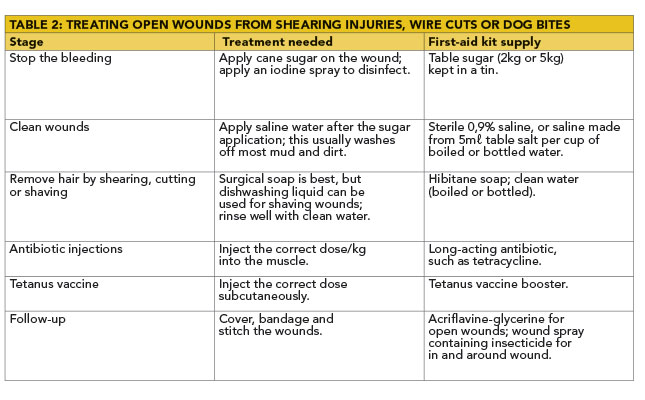 TABLE 2: TREATING OPEN WOUNDS FROM SHEARING INJURIES, WIRE CUTS OR DOG BITES

| Stage | Treatment needed | First-aid kit supply |
|---|---|---|
| Stop the bleeding | Apply cane sugar on the wound; apply an iodine spray to disinfect. | Table sugar (2kg or 5kg) kept in a tin. |
| Clean wounds | Apply saline water after the sugar application; this usually washes off most mud and dirt. | Sterile 0,9% saline, or saline made from 5mℓ table salt per cup of boiled or bottled water. |
| Remove hair by shearing, cutting or shaving | Surgical soap is best, but dishwashing liquid can be used for shaving wounds; rinse well with clean water. | Hibitane soap; clean water (boiled or bottled). |
| Antibiotic injections | Inject the correct dose/kg into the muscle. | Long-acting antibiotic, such as tetracycline. |
| Tetanus vaccine | Inject the correct dose subcutaneously. | Tetanus vaccine booster. |
| Follow-up | Cover, bandage and stitch the wounds. | Acriflavine-glycerine for open wounds; wound spray containing insecticide for in and around wound. |